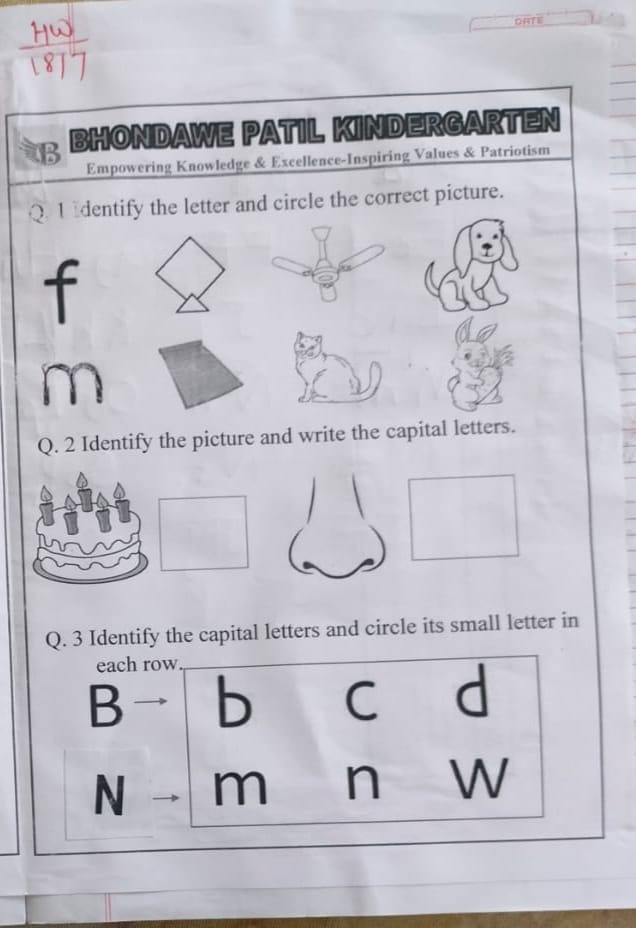 HW
18/7

DATE

B BHONDAWE PATIL KINDERGARTEN
Empowering Knowledge & Excellence-Inspiring Values & Patriotism

Q. 1 Identify the letter and circle the correct picture.

f

m

Q. 2 Identify the picture and write the capital letters.

Q. 3 Identify the capital letters and circle its small letter in each row.

B → b c d

N → m n w